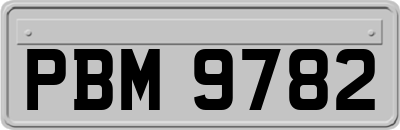 PBM 9782